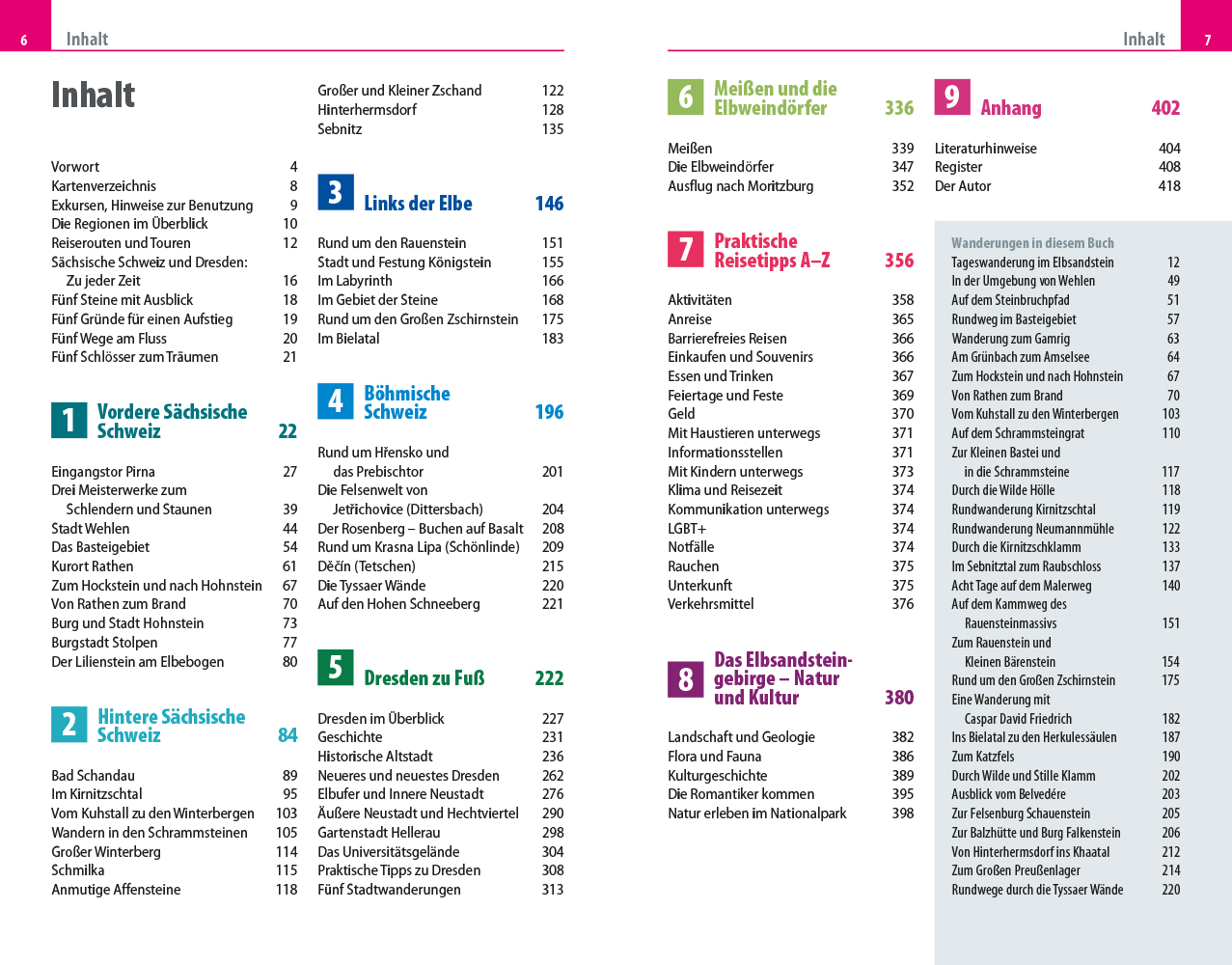 6 Inhalt

Inhalt

Vorwort 4
Kartenverzeichnis 8
Exkursen, Hinweise zur Benutzung 9
Die Regionen im Überblick 10
Reiserouten und Touren 12
Sächsische Schweiz und Dresden: Zu jeder Zeit 16
Fünf Steine mit Ausblick 18
Fünf Gründe für einen Aufstieg 19
Fünf Wege am Fluss 20
Fünf Schlösser zum Träumen 21

1 Vordere Sächsische Schweiz 22

Eingangstor Pirna 27
Drei Meisterwerke zum Schlendern und Staunen 39
Stadt Wehlen 44
Das Basteigebiet 54
Kurort Rathen 61
Zum Hockstein und nach Hohnstein 67
Von Rathen zum Brand 70
Burg und Stadt Hohnstein 73
Burgstadt Stolpen 77
Der Lilienstein am Elbebogen 80

2 Hintere Sächsische Schweiz 84

Bad Schandau 89
Im Kirnitzschtal 95
Vom Kuhstall zu den Winterbergen 103
Wandern in den Schrammsteinen 105
Großer Winterberg 114
Schmilka 115
Anmutige Affensteine 118

Großer und Kleiner Zschand 122
Hinterhermsdorf 128
Sebnitz 135

3 Links der Elbe 146

Rund um den Rauenstein 151
Stadt und Festung Königstein 155
Im Labyrinth 166
Im Gebiet der Steine 168
Rund um den Großen Zschirnstein 175
Im Bielatal 183

4 Böhmische Schweiz 196

Rund um Hřensko und das Prebischtor 201
Die Felsenwelt von Jetřichovice (Dittersbach) 204
Der Rosenberg – Buchen auf Basalt 208
Rund um Krasna Lipa (Schönlinde) 209
Děčín (Tetschen) 215
Die Tyssaer Wände 220
Auf den Hohen Schneeberg 221

5 Dresden zu Fuß 222

Dresden im Überblick 227
Geschichte 231
Historische Altstadt 236
Neueres und neuestes Dresden 262
Elbufer und Innere Neustadt 276
Äußere Neustadt und Hechtviertel 290
Gartenstadt Hellerau 298
Das Universitätsgelände 304
Praktische Tipps zu Dresden 308
Fünf Stadtwanderungen 313

Inhalt 7

6 Meißen und die Elbweindörfer 336

Meißen 339
Die Elbweindörfer 347
Ausflug nach Moritzburg 352

7 Praktische Reisetipps A–Z 356

Aktivitäten 358
Anreise 365
Barrierefreies Reisen 366
Einkaufen und Souvenirs 366
Essen und Trinken 367
Feiertage und Feste 369
Geld 370
Mit Haustieren unterwegs 371
Informationsstellen 371
Mit Kindern unterwegs 373
Klima und Reisezeit 374
Kommunikation unterwegs 374
LGBT+ 374
Notfälle 374
Rauchen 375
Unterkunft 375
Verkehrsmittel 376

8 Das Elbsandsteingebirge – Natur und Kultur 380

Landschaft und Geologie 382
Flora und Fauna 386
Kulturgeschichte 389
Die Romantiker kommen 395
Natur erleben im Nationalpark 398

9 Anhang 402

Literaturhinweise 404
Register 408
Der Autor 418

Wanderungen in diesem Buch
Tageswanderung im Elbsandstein 12
In der Umgebung von Wehlen 49
Auf dem Steinbruchpfad 51
Rundweg im Basteigebiet 57
Wanderung zum Gamrig 63
Am Grünbach zum Amselsee 64
Zum Hockstein und nach Hohnstein 67
Von Rathen zum Brand 70
Vom Kuhstall zu den Winterbergen 103
Auf dem Schrammsteingrat 110
Zur Kleinen Bastei und in die Schrammsteine 117
Durch die Wilde Hölle 118
Rundwanderung Kirnitzschtal 119
Rundwanderung Neumannmühle 122
Durch die Kirnitzschklamm 133
Im Sebnitztal zum Raubschloss 137
Acht Tage auf dem Malerweg 140
Auf dem Kammweg des Rauensteinmassivs 151
Zum Rauenstein und Kleinen Bärenstein 154
Rund um den Großen Zschirnstein 175
Eine Wanderung mit Caspar David Friedrich 182
Ins Bielatal zu den Herkulessäulen 187
Zum Katzfels 190
Durch Wilde und Stille Klamm 202
Ausblick vom Belvedére 203
Zur Felsenburg Schauenstein 205
Zur Balzhütte und Burg Falkenstein 206
Von Hinterhermsdorf ins Khaatal 212
Zum Großen Preußenlager 214
Rundwege durch die Tyssaer Wände 220